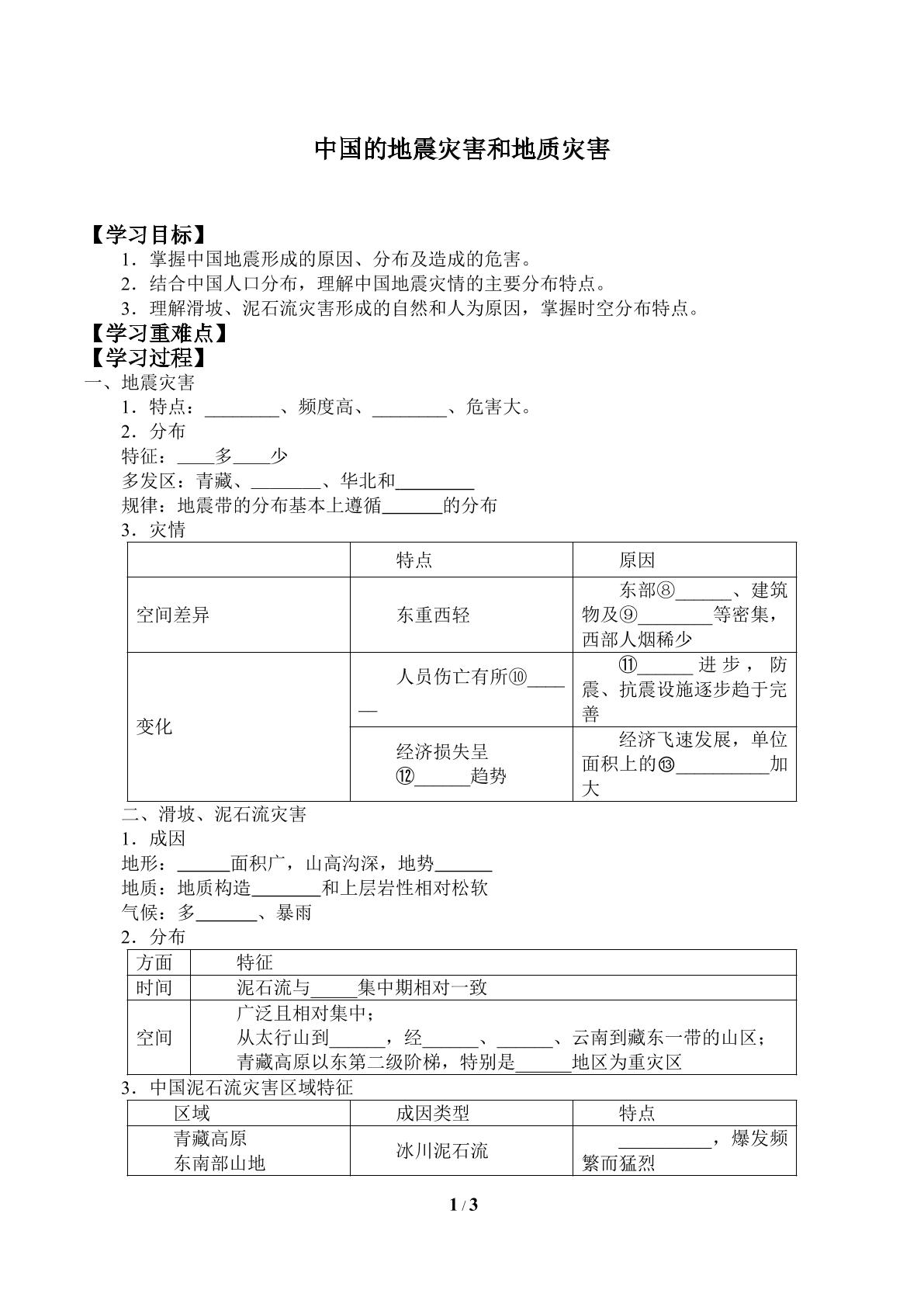 中国的地震灾害和地质灾害

【学习目标】

1．掌握中国地震形成的原因、分布及造成的危害。

2．结合中国人口分布，理解中国地震灾情的主要分布特点。

3．理解滑坡、泥石流灾害形成的自然和人为原因，掌握时空分布特点。

【学习重难点】

【学习过程】

一、地震灾害

1．特点：____、频度高、____、危害大。

2．分布

特征：____多____少

多发区：青藏、____、华北和____

规律：地震带的分布基本上遵循____的分布

3．灾情

|  | 特点 | 原因 |
|---|---|---|
| 空间差异 | 东重西轻 | 东部⑧____、建筑物及⑨____等密集，西部人烟稀少 |
| 变化 | 人员伤亡有所⑩____ | ⑪____进步，防震、抗震设施逐步趋于完善 |
|  | 经济损失呈⑫____趋势 | 经济飞速发展，单位面积上的⑬____加大 |

二、滑坡、泥石流灾害

1．成因

地形：____面积广，山高沟深，地势____

地质：地质构造____和上层岩性相对松软

气候：多____、暴雨

2．分布

| 方面 | 特征 |
|---|---|
| 时间 | 泥石流与____集中期相对一致 |
| 空间 | 广泛且相对集中；从太行山到____，经____、____、云南到藏东一带的山区；青藏高原以东第二级阶梯，特别是____地区为重灾区 |

3．中国泥石流灾害区域特征

| 区域 | 成因类型 | 特点 |
|---|---|---|
| 青藏高原东南部山地 | 冰川泥石流 | ____，爆发频繁而猛烈 |

1 / 3